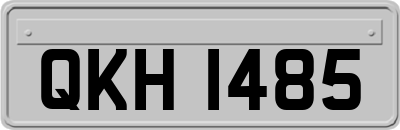 QKH 1485